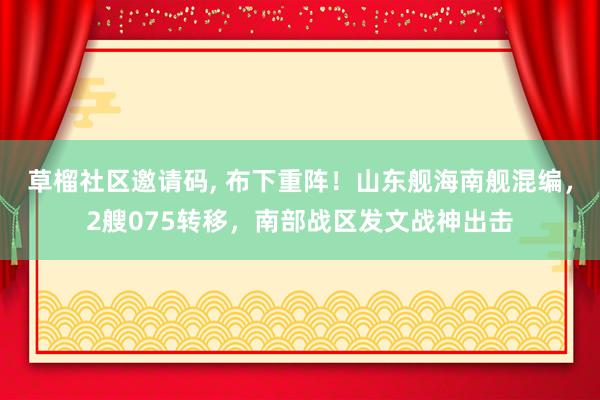 草榴社区邀请码, 布下重阵！山东舰海南舰混编，2艘075转移，南部战区发文战神出击